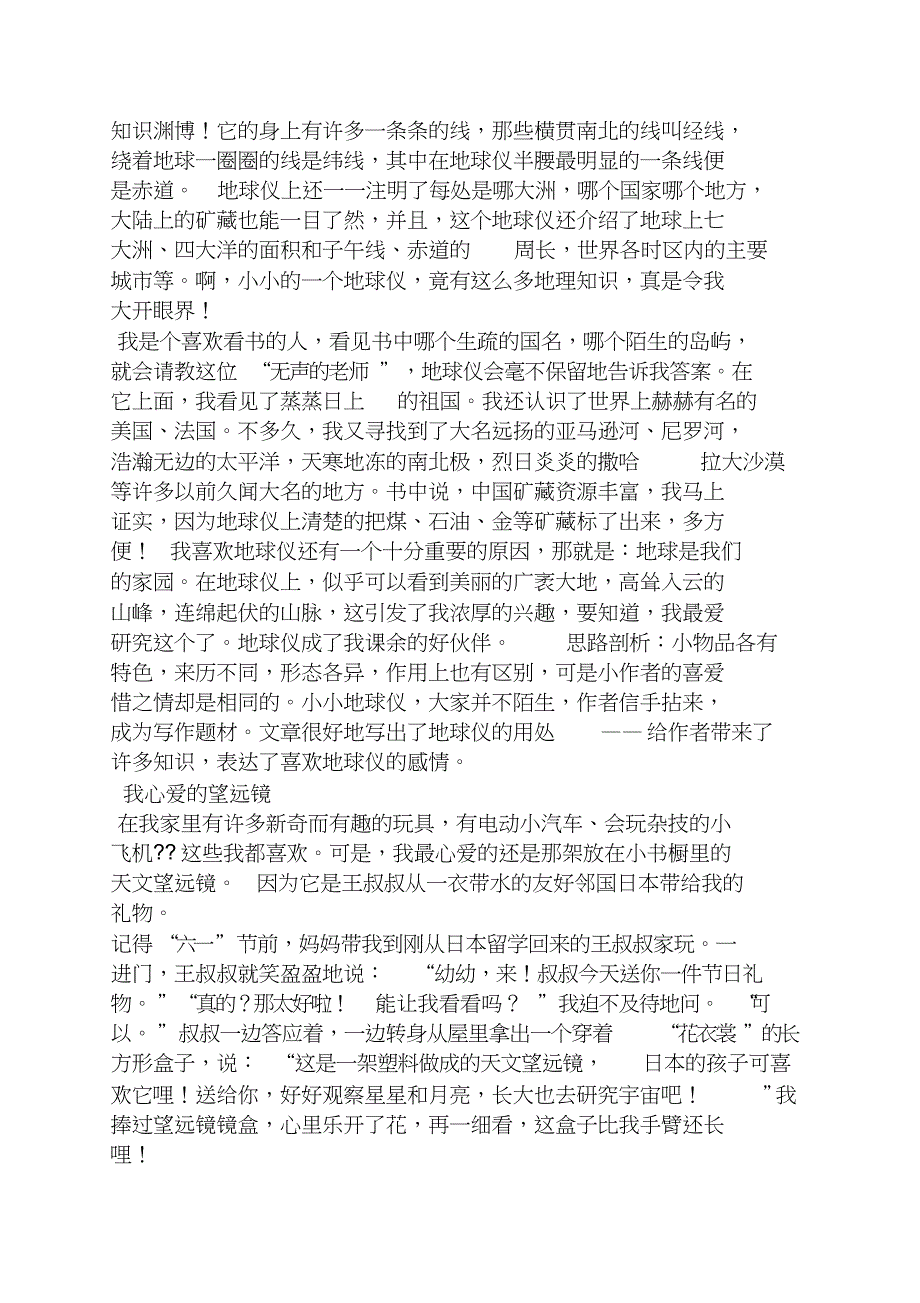 知识渊博！它的身上有许多一条条的线，那些横贯南北的线叫经线，绕着地球一圈圈的线是纬线，其中在地球仪半腰最明显的一条线便是赤道。 地球仪上还一一注明了每处是哪大洲，哪个国家哪个地方，大陆上的矿藏也能一目了然，并且，这个地球仪还介绍了地球上七大洲、四大洋的面积和子午线、赤道的 周长，世界各时区内的主要城市等。啊，小小的一个地球仪，竟有这么多地理知识，真是令我大开眼界！

我是个喜欢看书的人，看见书中哪个生疏的国名，哪个陌生的岛屿，就会请教这位 “无声的老师 ”，地球仪会毫不保留地告诉我答案。在它上面，我看见了蒸蒸日上 的祖国。我还认识了世界上赫赫有名的美国、法国。不多久，我又寻找到了大名远扬的亚马逊河、尼罗河，浩瀚无边的太平洋，天寒地冻的南北极，烈日炎炎的撒哈 拉大沙漠等许多以前久闻大名的地方。书中说，中国矿藏资源丰富，我马上证实，因为地球仪上清楚的把煤、石油、金等矿藏标了出来，多方便！ 我喜欢地球仪还有一个十分重要的原因，那就是：地球是我们的家园。在地球仪上，似乎可以看到美丽的广袤大地，高耸入云的山峰，连绵起伏的山脉，这引发了我浓厚的兴趣，要知道，我最爱研究这个了。地球仪成了我课余的好伙伴。 思路剖析：小物品各有特色，来历不同，形态各异，作用上也有区别，可是小作者的喜爱惜之情却是相同的。小小地球仪，大家并不陌生，作者信手拈来，成为写作题材。文章很好地写出了地球仪的用处 —— 给作者带来了许多知识，表达了喜欢地球仪的感情。

我心爱的望远镜

在我家里有许多新奇而有趣的玩具，有电动小汽车、会玩杂技的小飞机?? 这些我都喜欢。可是，我最心爱的还是那架放在小书橱里的天文望远镜。 因为它是王叔叔从一衣带水的友好邻国日本带给我的礼物。

记得 “六一”节前，妈妈带我到刚从日本留学回来的王叔叔家玩。一进门，王叔叔就笑盈盈地说： “幼幼，来！叔叔今天送你一件节日礼物。”“真的？那太好啦！ 能让我看看吗？ ”我迫不及待地问。 “可以。”叔叔一边答应着，一边转身从屋里拿出一个穿着 “花衣裳 ”的长方形盒子，说： “这是一架塑料做成的天文望远镜， 日本的孩子可喜欢它哩！送给你，好好观察星星和月亮，长大也去研究宇宙吧！ ”我捧过望远镜镜盒，心里乐开了花，再一细看，这盒子比我手臂还长哩！